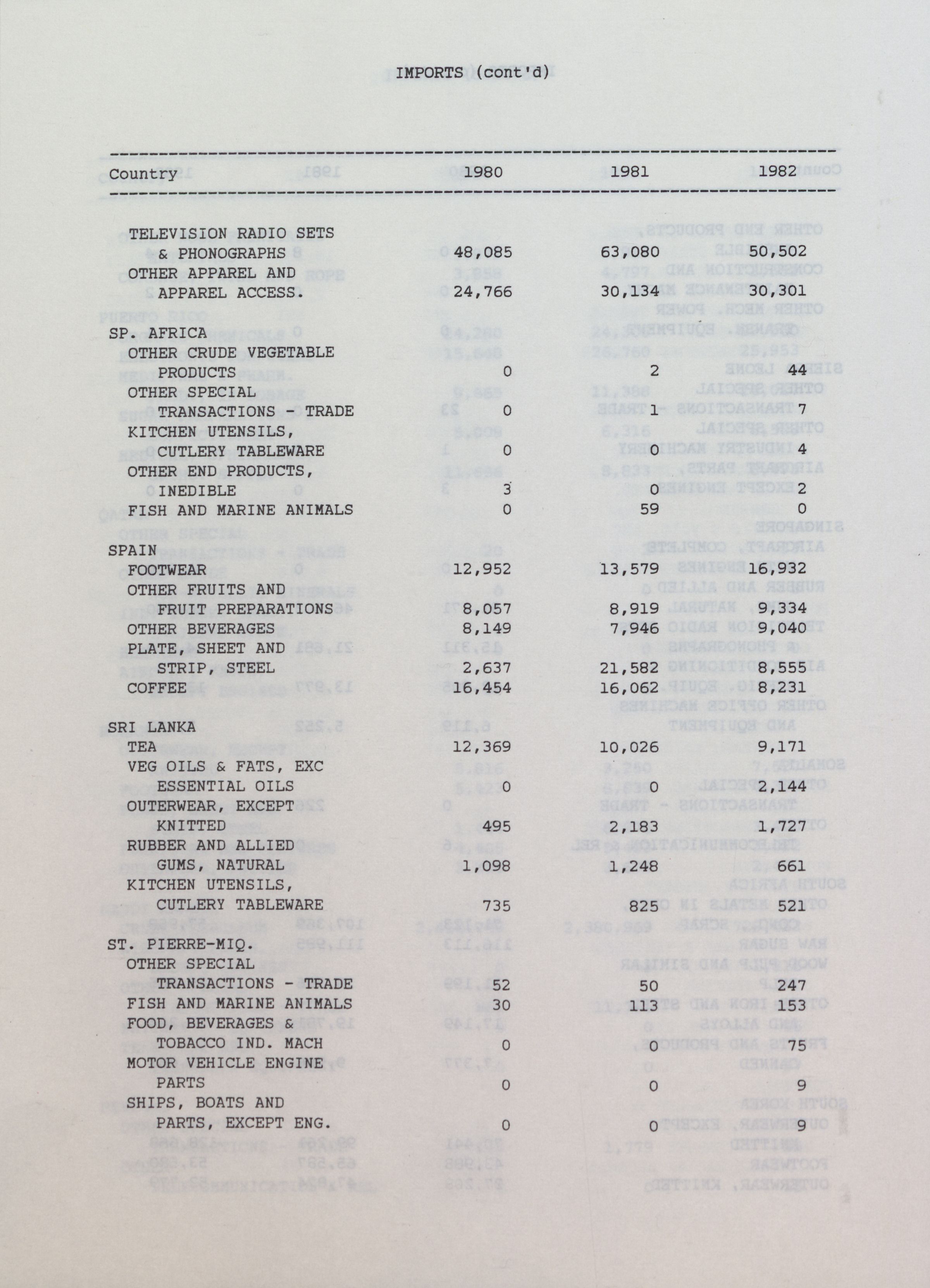 IMPORTS (cont'd)

| Country | 1980 | 1981 | 1982 |
|---|---|---|---|
| TELEVISION RADIO SETS & PHONOGRAPHS | 48,085 | 63,080 | 50,502 |
| OTHER APPAREL AND APPAREL ACCESS. | 24,766 | 30,134 | 30,301 |
| SP. AFRICA | | | |
| OTHER CRUDE VEGETABLE PRODUCTS | 0 | 2 | 44 |
| OTHER SPECIAL TRANSACTIONS - TRADE | 0 | 1 | 7 |
| KITCHEN UTENSILS, CUTLERY TABLEWARE | 0 | 0 | 4 |
| OTHER END PRODUCTS, INEDIBLE | 3 | 0 | 2 |
| FISH AND MARINE ANIMALS | 0 | 59 | 0 |
| SPAIN | | | |
| FOOTWEAR | 12,952 | 13,579 | 16,932 |
| OTHER FRUITS AND FRUIT PREPARATIONS | 8,057 | 8,919 | 9,334 |
| OTHER BEVERAGES | 8,149 | 7,946 | 9,040 |
| PLATE, SHEET AND STRIP, STEEL | 2,637 | 21,582 | 8,555 |
| COFFEE | 16,454 | 16,062 | 8,231 |
| SRI LANKA | | | |
| TEA | 12,369 | 10,026 | 9,171 |
| VEG OILS & FATS, EXC ESSENTIAL OILS | 0 | 0 | 2,144 |
| OUTERWEAR, EXCEPT KNITTED | 495 | 2,183 | 1,727 |
| RUBBER AND ALLIED GUMS, NATURAL | 1,098 | 1,248 | 661 |
| KITCHEN UTENSILS, CUTLERY TABLEWARE | 735 | 825 | 521 |
| ST. PIERRE-MIQ. | | | |
| OTHER SPECIAL TRANSACTIONS - TRADE | 52 | 50 | 247 |
| FISH AND MARINE ANIMALS | 30 | 113 | 153 |
| FOOD, BEVERAGES & TOBACCO IND. MACH | 0 | 0 | 75 |
| MOTOR VEHICLE ENGINE PARTS | 0 | 0 | 9 |
| SHIPS, BOATS AND PARTS, EXCEPT ENG. | 0 | 0 | 9 |